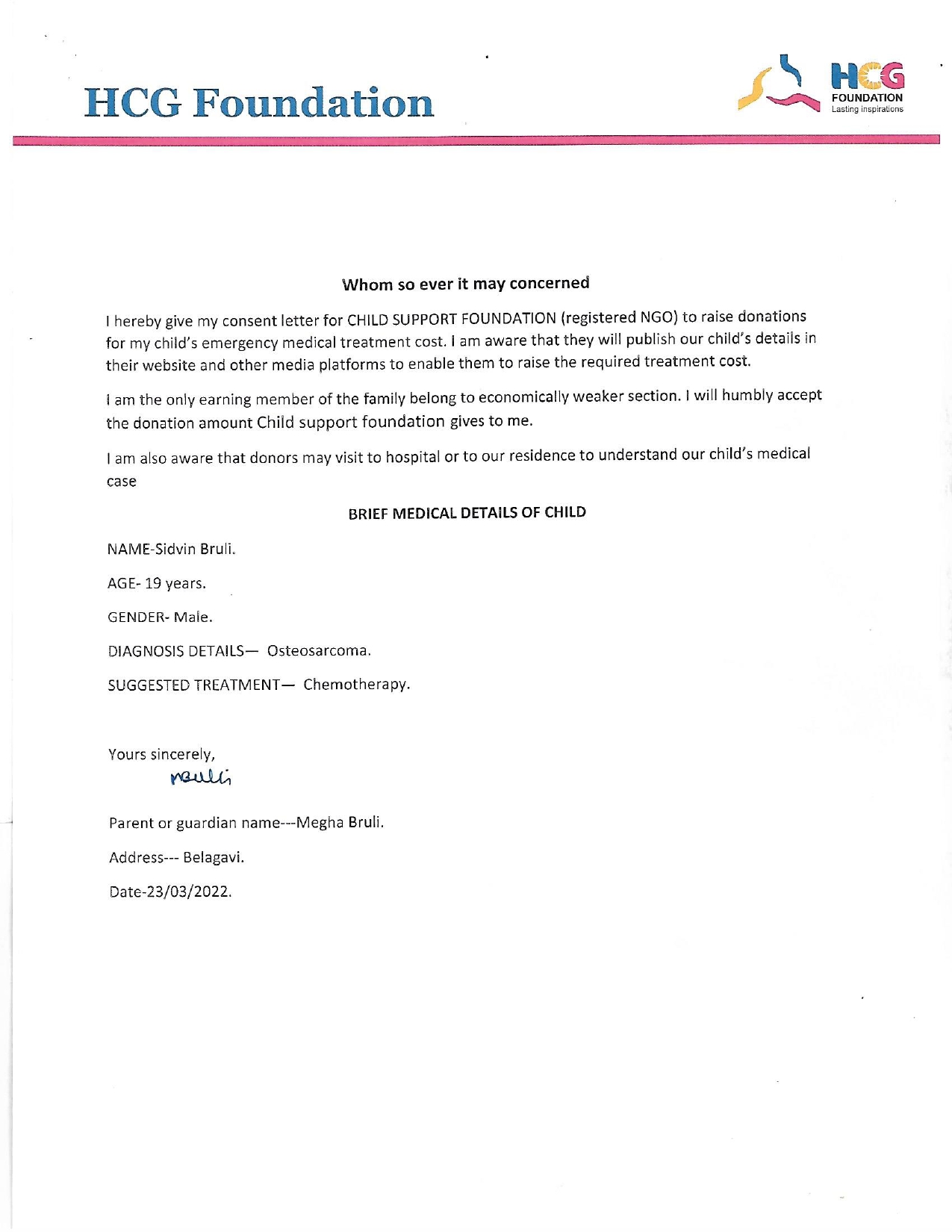 HCG Foundation

HCG
FOUNDATION
Lasting inspirations

Whom so ever it may concerned

I hereby give my consent letter for CHILD SUPPORT FOUNDATION (registered NGO) to raise donations for my child's emergency medical treatment cost. I am aware that they will publish our child's details in their website and other media platforms to enable them to raise the required treatment cost.

I am the only earning member of the family belong to economically weaker section. I will humbly accept the donation amount Child support foundation gives to me.

I am also aware that donors may visit to hospital or to our residence to understand our child's medical case

BRIEF MEDICAL DETAILS OF CHILD

NAME-Sidvin Bruli.

AGE- 19 years.

GENDER- Male.

DIAGNOSIS DETAILS— Osteosarcoma.

SUGGESTED TREATMENT— Chemotherapy.

Yours sincerely,
Bruli

Parent or guardian name---Megha Bruli.

Address--- Belagavi.

Date-23/03/2022.